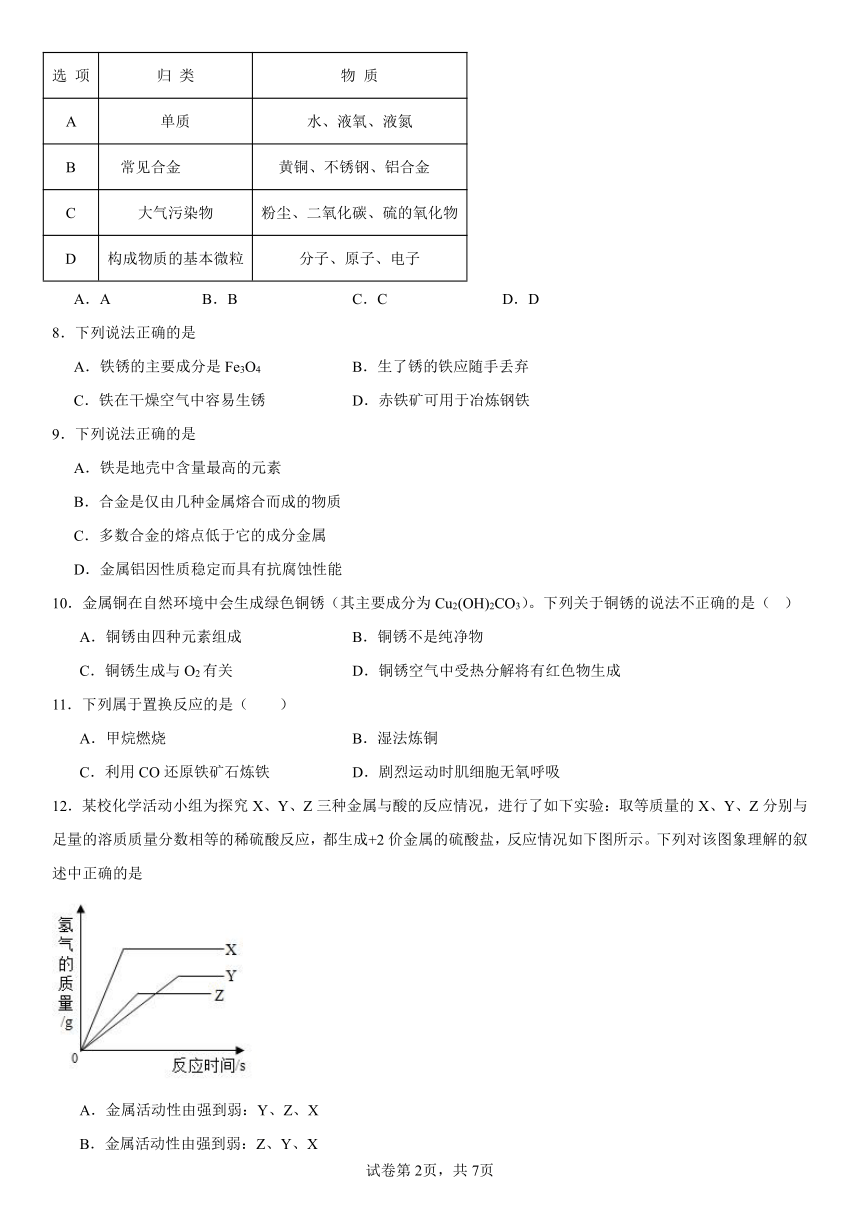 | 选 项 | 归 类 | 物 质 |
|---|---|---|
| A | 单质 | 水、液氧、液氮 |
| B | 常见合金 | 黄铜、不锈钢、铝合金 |
| C | 大气污染物 | 粉尘、二氧化碳、硫的氧化物 |
| D | 构成物质的基本微粒 | 分子、原子、电子 |

A．A B．B C．C D．D

8．下列说法正确的是

A．铁锈的主要成分是 $Fe_3O_4$ B．生了锈的铁应随手丢弃

C．铁在干燥空气中容易生锈 D．赤铁矿可用于冶炼钢铁

9．下列说法正确的是

A．铁是地壳中含量最高的元素

B．合金是仅由几种金属熔合而成的物质

C．多数合金的熔点低于它的成分金属

D．金属铝因性质稳定而具有抗腐蚀性能

10．金属铜在自然环境中会生成绿色铜锈（其主要成分为 $Cu_2(OH)_2CO_3$）。下列关于铜锈的说法不正确的是（ ）

A．铜锈由四种元素组成 B．铜锈不是纯净物

C．铜锈生成与 $O_2$ 有关 D．铜锈空气中受热分解将有红色物生成

11．下列属于置换反应的是（ ）

A．甲烷燃烧 B．湿法炼铜

C．利用 CO 还原铁矿石炼铁 D．剧烈运动时肌细胞无氧呼吸

12．某校化学活动小组为探究 X、Y、Z 三种金属与酸的反应情况，进行了如下实验：取等质量的 X、Y、Z 分别与足量的溶质质量分数相等的稀硫酸反应，都生成+2 价金属的硫酸盐，反应情况如下图所示。下列对该图象理解的叙述中正确的是

氢气的质量/g
X
Y
Z
0
反应时间/s

A．金属活动性由强到弱：Y、Z、X

B．金属活动性由强到弱：Z、Y、X

试卷第 2页，共 7页